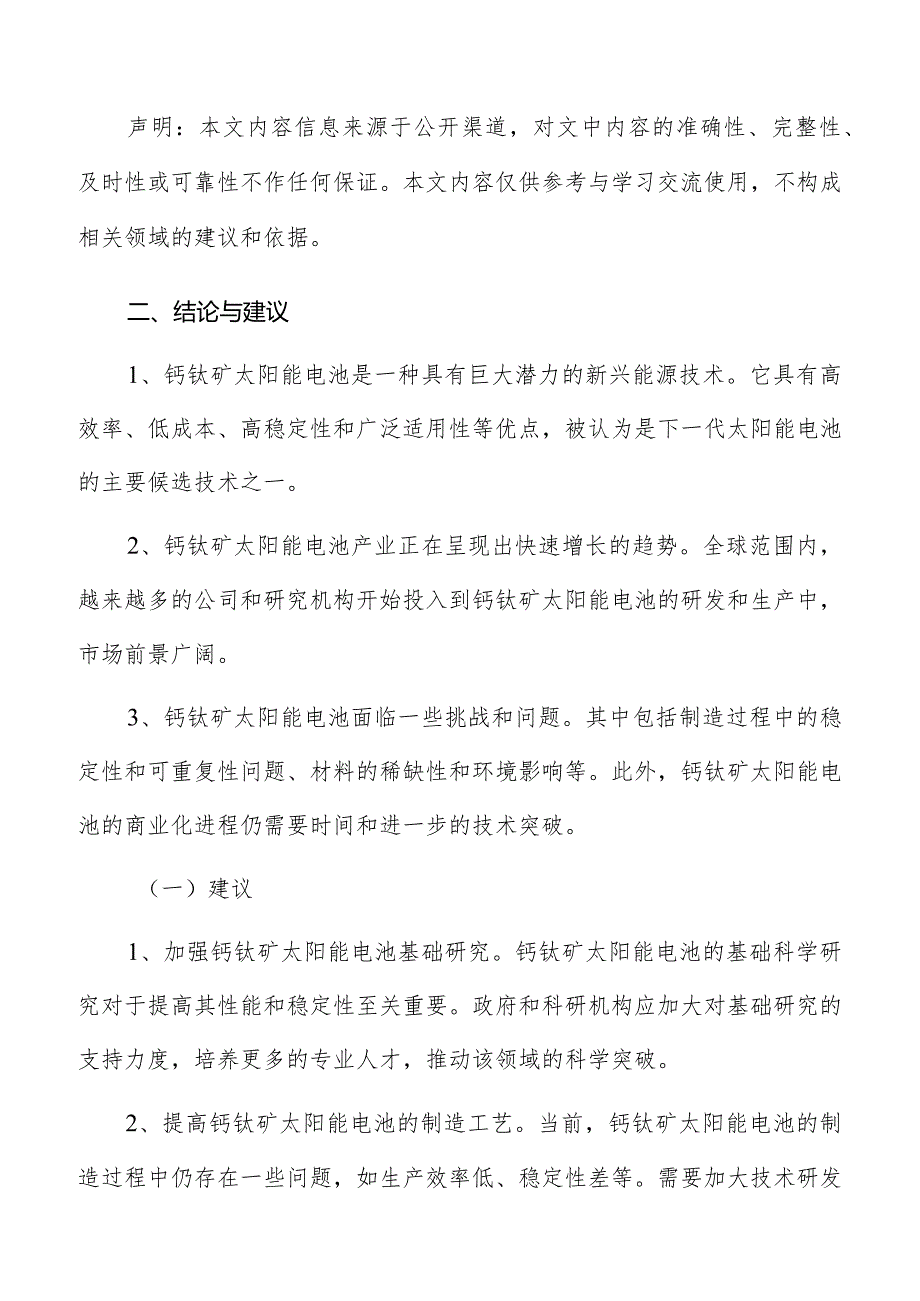 声明：本文内容信息来源于公开渠道，对文中内容的准确性、完整性、及时性或可靠性不作任何保证。本文内容仅供参考与学习交流使用，不构成相关领域的建议和依据。

二、结论与建议

1、钙钛矿太阳能电池是一种具有巨大潜力的新兴能源技术。它具有高效率、低成本、高稳定性和广泛适用性等优点，被认为是下一代太阳能电池的主要候选技术之一。

2、钙钛矿太阳能电池产业正在呈现出快速增长的趋势。全球范围内，越来越多的公司和研究机构开始投入到钙钛矿太阳能电池的研发和生产中，市场前景广阔。

3、钙钛矿太阳能电池面临一些挑战和问题。其中包括制造过程中的稳定性和可重复性问题、材料的稀缺性和环境影响等。此外，钙钛矿太阳能电池的商业化进程仍需要时间和进一步的技术突破。

（一）建议

1、加强钙钛矿太阳能电池基础研究。钙钛矿太阳能电池的基础科学研究对于提高其性能和稳定性至关重要。政府和科研机构应加大对基础研究的支持力度，培养更多的专业人才，推动该领域的科学突破。

2、提高钙钛矿太阳能电池的制造工艺。当前，钙钛矿太阳能电池的制造过程中仍存在一些问题，如生产效率低、稳定性差等。需要加大技术研发